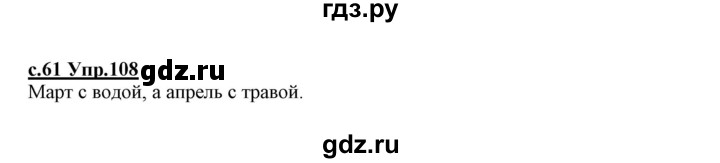 гдз.ру

с.61 Упр.108 gdz.ru
Март с водой, а апрель с травой.

gdz.ru